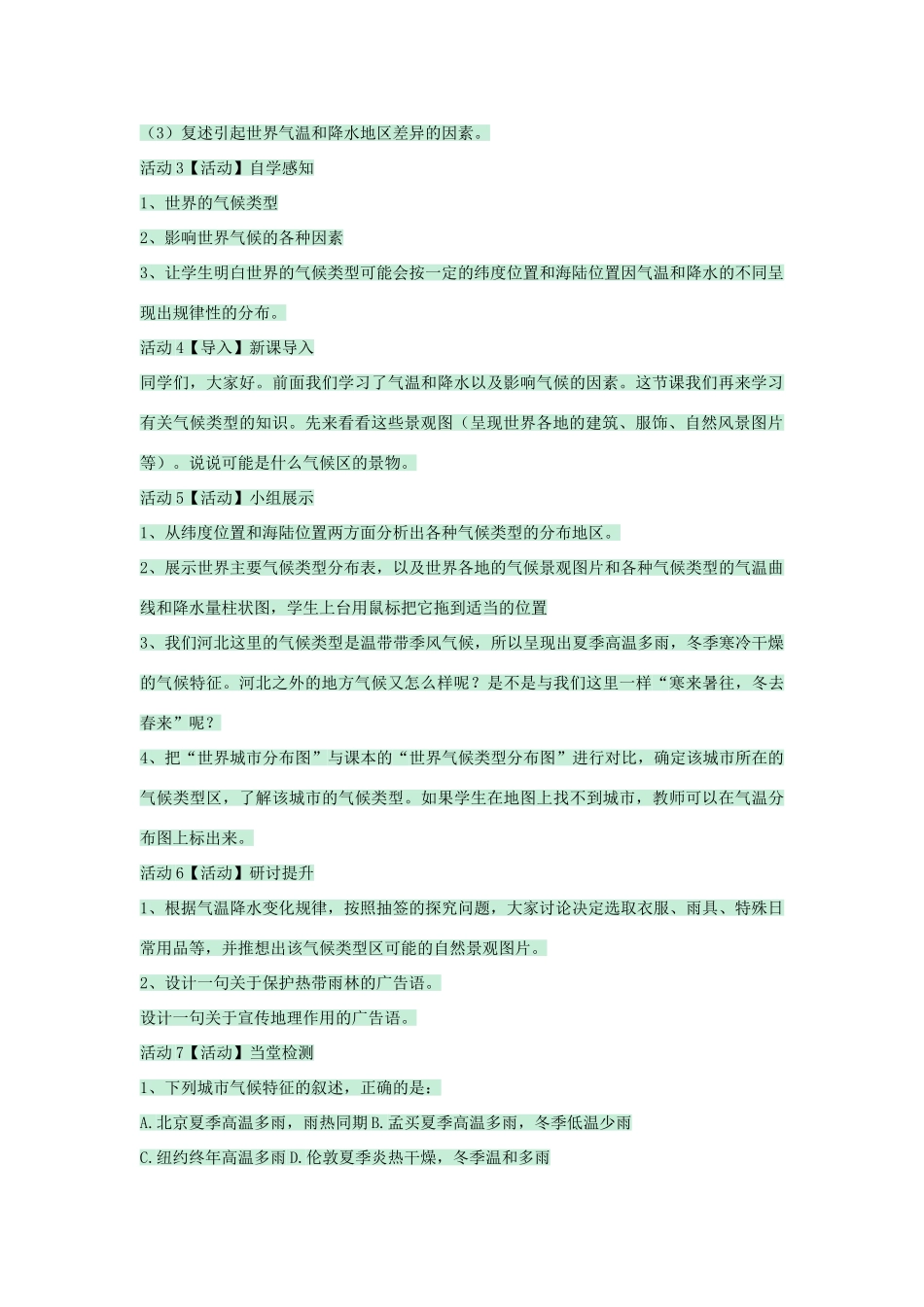 （3）复述引起世界气温和降水地区差异的因素。

活动 3【活动】自学感知

1、世界的气候类型

2、影响世界气候的各种因素

3、让学生明白世界的气候类型可能会按一定的纬度位置和海陆位置因气温和降水的不同呈现出规律性的分布。

活动 4【导入】新课导入

同学们，大家好。前面我们学习了气温和降水以及影响气候的因素。这节课我们再来学习有关气候类型的知识。先来看看这些景观图（呈现世界各地的建筑、服饰、自然风景图片等）。说说可能是什么气候区的景物。

活动 5【活动】小组展示

1、从纬度位置和海陆位置两方面分析出各种气候类型的分布地区。

2、展示世界主要气候类型分布表，以及世界各地的气候景观图片和各种气候类型的气温曲线和降水量柱状图，学生上台用鼠标把它拖到适当的位置

3、我们河北这里的气候类型是温带带季风气候，所以呈现出夏季高温多雨，冬季寒冷干燥的气候特征。河北之外的地方气候又怎么样呢？是不是与我们这里一样“寒来暑往，冬去春来”呢？

4、把“世界城市分布图”与课本的“世界气候类型分布图”进行对比，确定该城市所在的气候类型区，了解该城市的气候类型。如果学生在地图上找不到城市，教师可以在气温分布图上标出来。

活动 6【活动】研讨提升

1、根据气温降水变化规律，按照抽签的探究问题，大家讨论决定选取衣服、雨具、特殊日常用品等，并推想出该气候类型区可能的自然景观图片。

2、设计一句关于保护热带雨林的广告语。

设计一句关于宣传地理作用的广告语。

活动 7【活动】当堂检测

1、下列城市气候特征的叙述，正确的是：

A.北京夏季高温多雨，雨热同期 B.孟买夏季高温多雨，冬季低温少雨

C.纽约终年高温多雨 D.伦敦夏季炎热干燥，冬季温和多雨